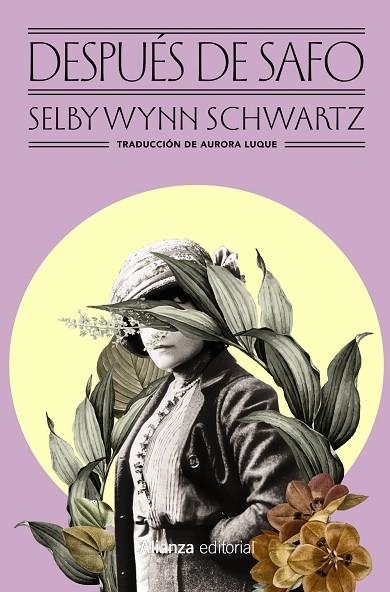 DESPUÉS DE SAFO

SELBY WYNN SCHWARTZ

TRADUCCIÓN DE AURORA LUQUE

Alianza editorial